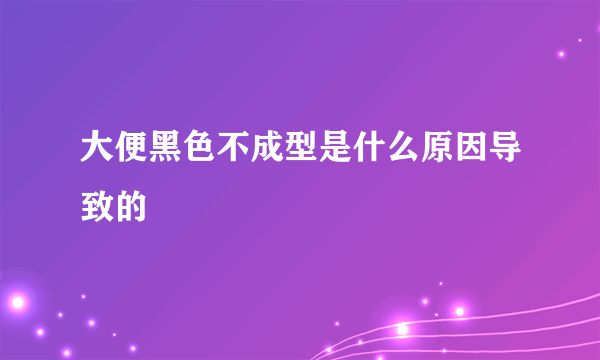 大便黑色不成型是什么原因导致的